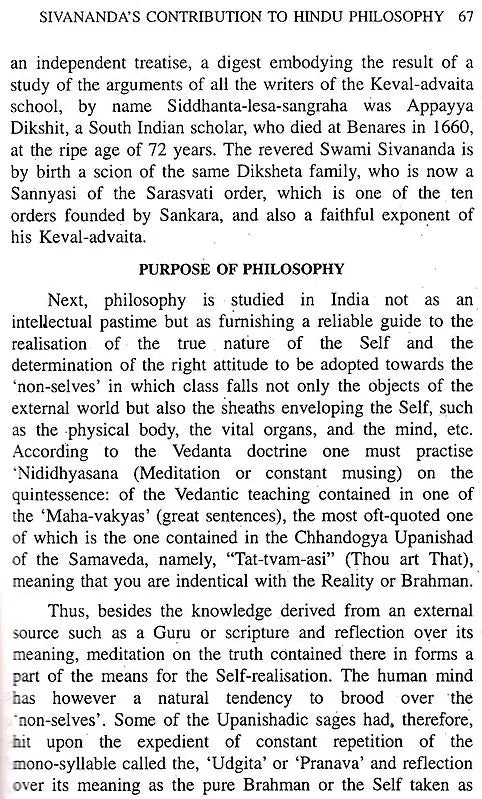 SIVANANDA'S CONTRIBUTION TO HINDU PHILOSOPHY 67

an independent treatise, a digest embodying the result of a study of the arguments of all the writers of the Keval-advaita school, by name Siddhanta-lesa-sangraha was Appayya Dikshit, a South Indian scholar, who died at Benares in 1660, at the ripe age of 72 years. The revered Swami Sivananda is by birth a scion of the same Diksheta family, who is now a Sannyasi of the Sarasvati order, which is one of the ten orders founded by Sankara, and also a faithful exponent of his Keval-advaita.

PURPOSE OF PHILOSOPHY

Next, philosophy is studied in India not as an intellectual pastime but as furnishing a reliable guide to the realisation of the true nature of the Self and the determination of the right attitude to be adopted towards the 'non-selves' in which class falls not only the objects of the external world but also the sheaths enveloping the Self, such as the physical body, the vital organs, and the mind, etc. According to the Vedanta doctrine one must practise 'Nididhyasana (Meditation or constant musing) on the quintessence: of the Vedantic teaching contained in one of the 'Maha-vakyas' (great sentences), the most oft-quoted one of which is the one contained in the Chhandogya Upanishad of the Samaveda, namely, "Tat-tvam-asi" (Thou art That), meaning that you are indentical with the Reality or Brahman.

Thus, besides the knowledge derived from an external source such as a Guru or scripture and reflection over its meaning, meditation on the truth contained there in forms a part of the means for the Self-realisation. The human mind has however a natural tendency to brood over the 'non-selves'. Some of the Upanishadic sages had, therefore, hit upon the expedient of constant repetition of the mono-syllable called the, 'Udgita' or 'Pranava' and reflection over its meaning as the pure Brahman or the Self taken as